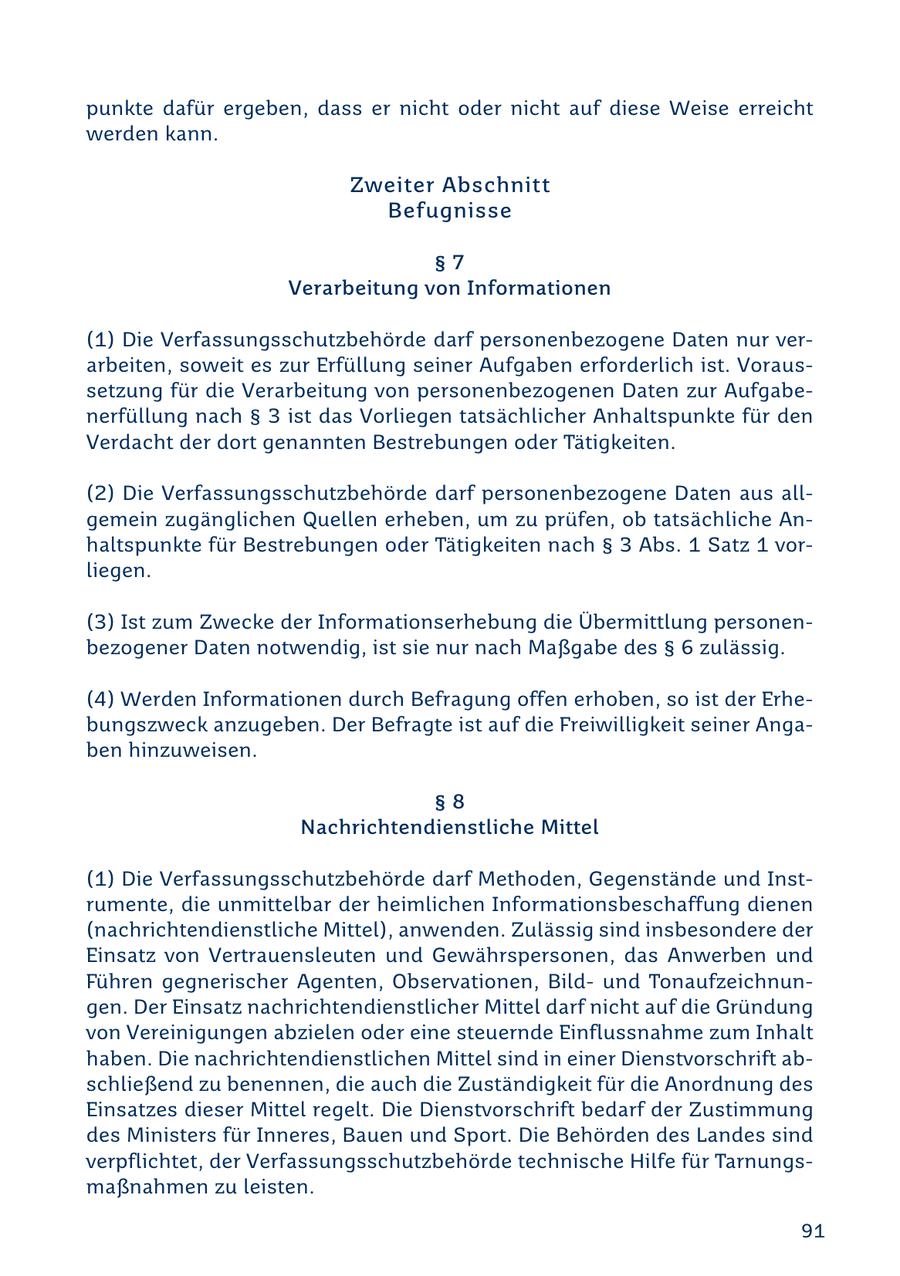 punkte dafür ergeben, dass er nicht oder nicht auf diese Weise erreicht werden kann.

Zweiter Abschnitt
Befugnisse

§ 7
Verarbeitung von Informationen

(1) Die Verfassungsschutzbehörde darf personenbezogene Daten nur verarbeiten, soweit es zur Erfüllung seiner Aufgaben erforderlich ist. Voraussetzung für die Verarbeitung von personenbezogenen Daten zur Aufgabenerfüllung nach § 3 ist das Vorliegen tatsächlicher Anhaltspunkte für den Verdacht der dort genannten Bestrebungen oder Tätigkeiten.

(2) Die Verfassungsschutzbehörde darf personenbezogene Daten aus allgemein zugänglichen Quellen erheben, um zu prüfen, ob tatsächliche Anhaltspunkte für Bestrebungen oder Tätigkeiten nach § 3 Abs. 1 Satz 1 vorliegen.

(3) Ist zum Zwecke der Informationserhebung die Übermittlung personenbezogener Daten notwendig, ist sie nur nach Maßgabe des § 6 zulässig.

(4) Werden Informationen durch Befragung offen erhoben, so ist der Erhebungszweck anzugeben. Der Befragte ist auf die Freiwilligkeit seiner Angaben hinzuweisen.

§ 8
Nachrichtendienstliche Mittel

(1) Die Verfassungsschutzbehörde darf Methoden, Gegenstände und Instrumente, die unmittelbar der heimlichen Informationsbeschaffung dienen (nachrichtendienstliche Mittel), anwenden. Zulässig sind insbesondere der Einsatz von Vertrauensleuten und Gewährspersonen, das Anwerben und Führen gegnerischer Agenten, Observationen, Bild- und Tonaufzeichnungen. Der Einsatz nachrichtendienstlicher Mittel darf nicht auf die Gründung von Vereinigungen abzielen oder eine steuernde Einflussnahme zum Inhalt haben. Die nachrichtendienstlichen Mittel sind in einer Dienstvorschrift abschließend zu benennen, die auch die Zuständigkeit für die Anordnung des Einsatzes dieser Mittel regelt. Die Dienstvorschrift bedarf der Zustimmung des Ministers für Inneres, Bauen und Sport. Die Behörden des Landes sind verpflichtet, der Verfassungsschutzbehörde technische Hilfe für Tarnungsmaßnahmen zu leisten.

91